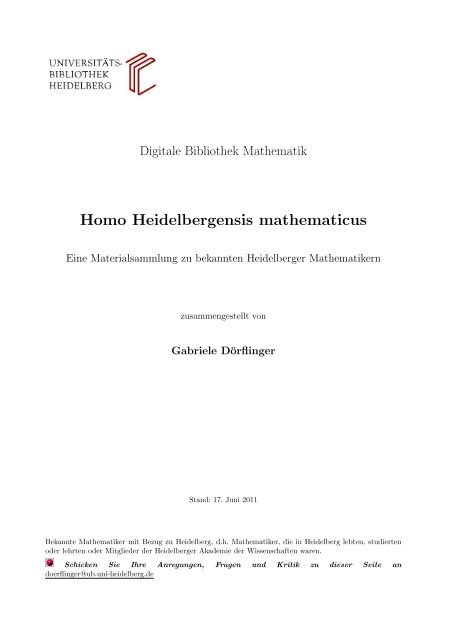 UNIVERSITÄTS-
BIBLIOTHEK
HEIDELBERG

Digitale Bibliothek Mathematik

Homo Heidelbergensis mathematicus

Eine Materialsammlung zu bekannten Heidelberger Mathematikern

zusammengestellt von

Gabriele Dörflinger

Stand: 17. Juni 2011

Bekannte Mathematiker mit Bezug zu Heidelberg, d.h. Mathematiker, die in Heidelberg lebten, studierten oder lehrten oder Mitglieder der Heidelberger Akademie der Wissenschaften waren.

Schicken Sie Ihre Anregungen, Fragen und Kritik zu dieser Seite an doerflinger@ub.uni-heidelberg.de